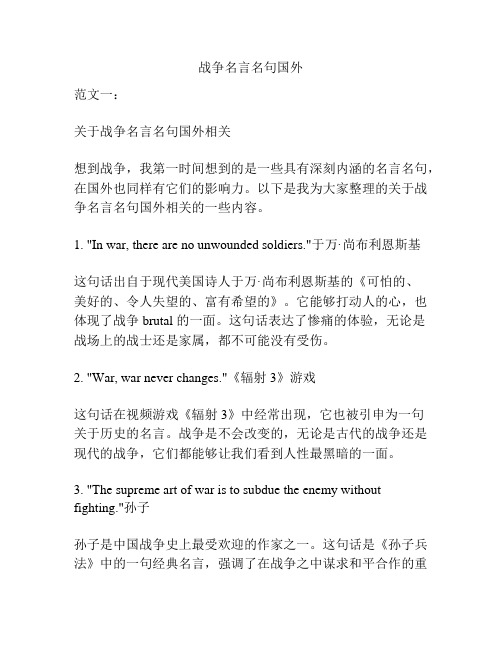 战争名言名句国外

范文一：

关于战争名言名句国外相关

想到战争，我第一时间想到的是一些具有深刻内涵的名言名句，在国外也同样有它们的影响力。以下是我为大家整理的关于战争名言名句国外相关的一些内容。

1. "In war, there are no unwounded soldiers."于万·尚布利恩斯基

这句话出自于现代美国诗人于万·尚布利恩斯基的《可怕的、美好的、令人失望的、富有希望的》。它能够打动人的心，也体现了战争 brutal 的一面。这句话表达了惨痛的体验，无论是战场上的战士还是家属，都不可能没有受伤。

2. "War, war never changes."《辐射 3》游戏

这句话在视频游戏《辐射 3》中经常出现，它也被引申为一句关于历史的名言。战争是不会改变的，无论是古代的战争还是现代的战争，它们都能够让我们看到人性最黑暗的一面。

3. "The supreme art of war is to subdue the enemy without fighting."孙子

孙子是中国战争史上最受欢迎的作家之一。这句话是《孙子兵法》中的一句经典名言，强调了在战争之中谋求和平合作的重